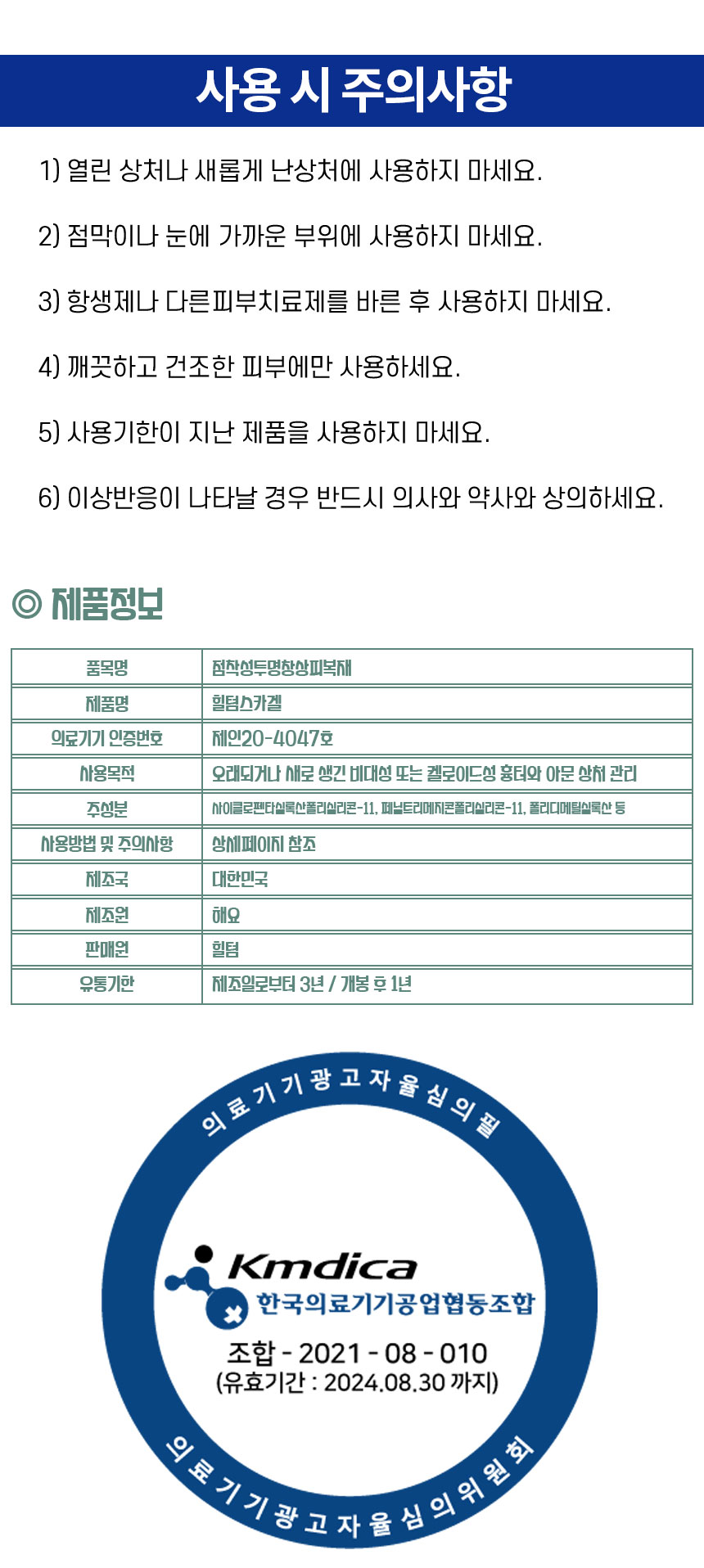 사용 시 주의사항

1) 열린 상처나 새롭게 난상처에 사용하지 마세요.

2) 점막이나 눈에 가까운 부위에 사용하지 마세요.

3) 항생제나 다른피부치료제를 바른 후 사용하지 마세요.

4) 깨끗하고 건조한 피부에만 사용하세요.

5) 사용기한이 지난 제품을 사용하지 마세요.

6) 이상반응이 나타날 경우 반드시 의사와 약사와 상의하세요.

◎ 제품정보

| 품목명 | 점착성투명창상피복재 |
|---|---|
| 제품명 | 힐텀스카겔 |
| 의료기기 인증번호 | 제인20-4047호 |
| 사용목적 | 오래되거나 새로 생긴 비대성 또는 켈로이드성 흉터와 아문 상처 관리 |
| 주성분 | 사이클로펜타실록산폴리실리콘-11, 페닐트리메치콘폴리실리콘-11, 폴리디메틸실록산 등 |
| 사용방법 및 주의사항 | 상세페이지 참조 |
| 제조국 | 대한민국 |
| 제조원 | 해요 |
| 판매원 | 힐텀 |
| 유통기한 | 제조일로부터 3년 / 개봉 후 1년 |

의료기기광고자율심의필

Kmdica
한국의료기기공업협동조합
조합 - 2021 - 08 - 010
(유효기간 : 2024.08.30 까지)

의료기기광고자율심의위원회